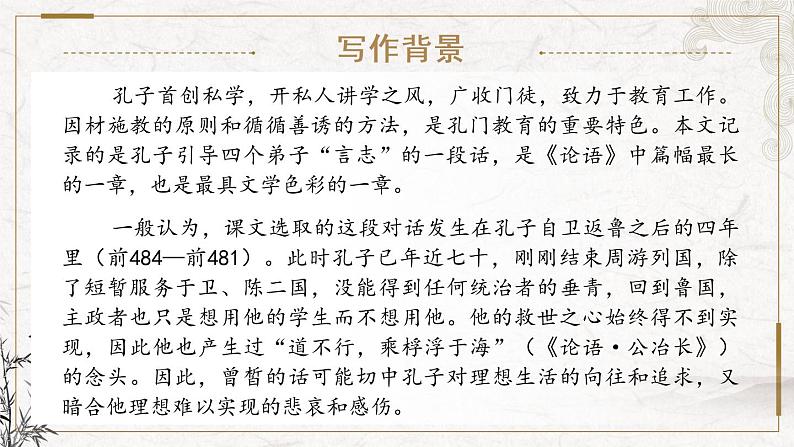 写作背景

孔子首创私学，开私人讲学之风，广收门徒，致力于教育工作。因材施教的原则和循循善诱的方法，是孔门教育的重要特色。本文记录的是孔子引导四个弟子“言志”的一段话，是《论语》中篇幅最长的一章，也是最具文学色彩的一章。

一般认为，课文选取的这段对话发生在孔子自卫返鲁之后的四年里（前484—前481）。此时孔子已年近七十，刚刚结束周游列国，除了短暂服务于卫、陈二国，没能得到任何统治者的垂青，回到鲁国，主政者也只是想用他的学生而不想用他。他的救世之心始终得不到实现，因此他也产生过“道不行，乘桴浮于海”（《论语·公冶长》）的念头。因此，曾皙的话可能切中孔子对理想生活的向往和追求，又暗合他理想难以实现的悲哀和感伤。